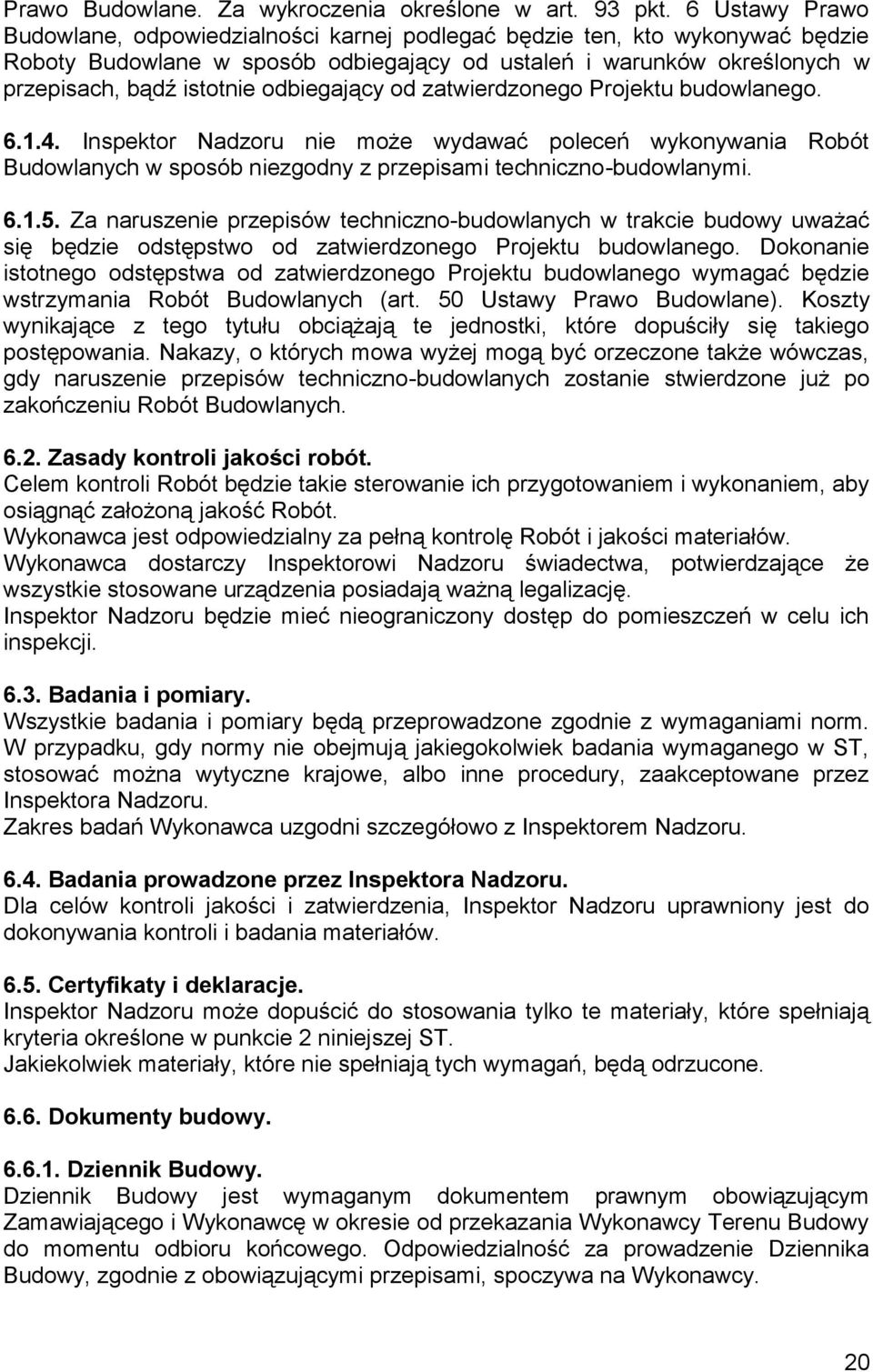 Prawo Budowlane. Za wykroczenia określone w art. 93 pkt. 6 Ustawy Prawo Budowlane, odpowiedzialności karnej podlegać będzie ten, kto wykonywać będzie Roboty Budowlane w sposób odbiegający od ustaleń i warunków określonych w przepisach, bądź istotnie odbiegający od zatwierdzonego Projektu budowlanego.

6.1.4. Inspektor Nadzoru nie może wydawać poleceń wykonywania Robót Budowlanych w sposób niezgodny z przepisami techniczno-budowlanymi.

6.1.5. Za naruszenie przepisów techniczno-budowlanych w trakcie budowy uważać się będzie odstępstwo od zatwierdzonego Projektu budowlanego. Dokonanie istotnego odstępstwa od zatwierdzonego Projektu budowlanego wymagać będzie wstrzymania Robót Budowlanych (art. 50 Ustawy Prawo Budowlane). Koszty wynikające z tego tytułu obciążają te jednostki, które dopuściły się takiego postępowania. Nakazy, o których mowa wyżej mogą być orzeczone także wówczas, gdy naruszenie przepisów techniczno-budowlanych zostanie stwierdzone już po zakończeniu Robót Budowlanych.

6.2. Zasady kontroli jakości robót.
Celem kontroli Robót będzie takie sterowanie ich przygotowaniem i wykonaniem, aby osiągnąć założoną jakość Robót.
Wykonawca jest odpowiedzialny za pełną kontrolę Robót i jakości materiałów.
Wykonawca dostarczy Inspektorowi Nadzoru świadectwa, potwierdzające że wszystkie stosowane urządzenia posiadają ważną legalizację.
Inspektor Nadzoru będzie mieć nieograniczony dostęp do pomieszczeń w celu ich inspekcji.

6.3. Badania i pomiary.
Wszystkie badania i pomiary będą przeprowadzone zgodnie z wymaganiami norm. W przypadku, gdy normy nie obejmują jakiegokolwiek badania wymaganego w ST, stosować można wytyczne krajowe, albo inne procedury, zaakceptowane przez Inspektora Nadzoru.
Zakres badań Wykonawca uzgodni szczegółowo z Inspektorem Nadzoru.

6.4. Badania prowadzone przez Inspektora Nadzoru.
Dla celów kontroli jakości i zatwierdzenia, Inspektor Nadzoru uprawniony jest do dokonywania kontroli i badania materiałów.

6.5. Certyfikaty i deklaracje.
Inspektor Nadzoru może dopuścić do stosowania tylko te materiały, które spełniają kryteria określone w punkcie 2 niniejszej ST.
Jakiekolwiek materiały, które nie spełniają tych wymagań, będą odrzucone.

6.6. Dokumenty budowy.

6.6.1. Dziennik Budowy.
Dziennik Budowy jest wymaganym dokumentem prawnym obowiązującym Zamawiającego i Wykonawcę w okresie od przekazania Wykonawcy Terenu Budowy do momentu odbioru końcowego. Odpowiedzialność za prowadzenie Dziennika Budowy, zgodnie z obowiązującymi przepisami, spoczywa na Wykonawcy.

20